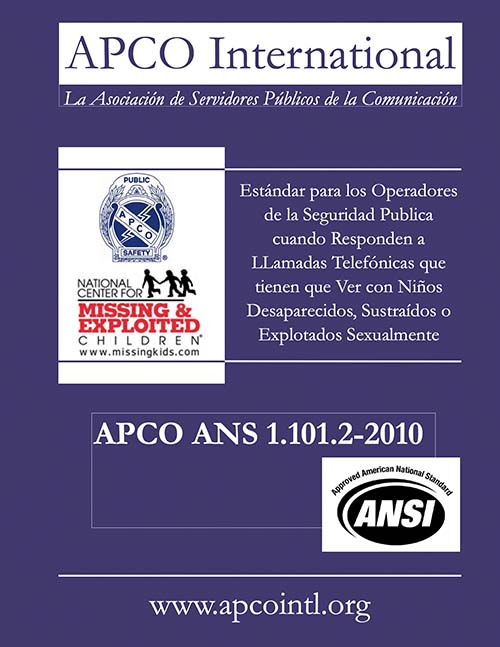 APCO International

La Asociación de Servidores Públicos de la Comunicación

PUBLIC
APCO
SAFETY

NATIONAL CENTER FOR
MISSING & EXPLOITED
CHILDREN
www.missingkids.com

Estándar para los Operadores de la Seguridad Publica cuando Responden a LLamadas Telefónicas que tienen que Ver con Niños Desaparecidos, Sustraídos o Explotados Sexualmente

APCO ANS 1.101.2-2010

Approved American National Standard
ANSI

www.apcointl.org